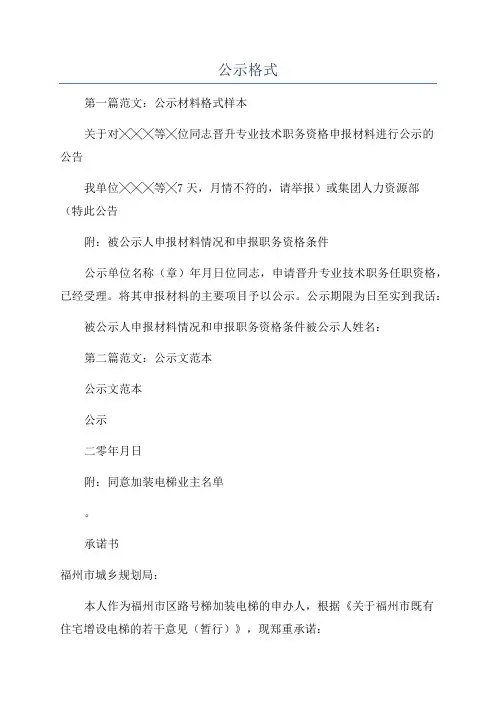 公示格式

第一篇范文：公示材料格式样本

关于对╳╳╳等╳位同志晋升专业技术职务资格申报材料进行公示的公告

我单位╳╳╳等╳7天，月情不符的，请举报）或集团人力资源部（特此公告

附：被公示人申报材料情况和申报职务资格条件

公示单位名称（章）年月日位同志，申请晋升专业技术职务任职资格，已经受理。将其申报材料的主要项目予以公示。公示期限为日至实到我话：

被公示人申报材料情况和申报职务资格条件被公示人姓名：

第二篇范文：公示文范本

公示文范本

公示

二零年月日

附：同意加装电梯业主名单

。

承诺书

福州市城乡规划局：

本人作为福州市区路号梯加装电梯的申办人，根据《关于福州市既有住宅增设电梯的若干意见（暂行）》，现郑重承诺：